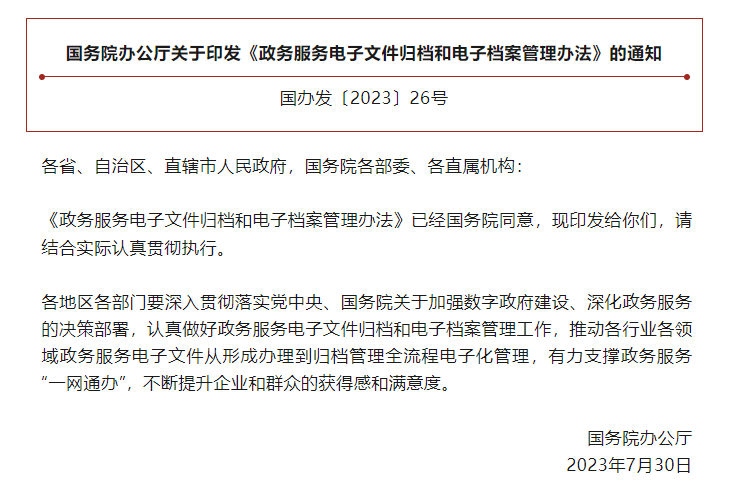 国务院办公厅关于印发《政务服务电子文件归档和电子档案管理办法》的通知

国办发〔2023〕26号

各省、自治区、直辖市人民政府，国务院各部委、各直属机构：

《政务服务电子文件归档和电子档案管理办法》已经国务院同意，现印发给你们，请结合实际认真贯彻执行。

各地区各部门要深入贯彻落实党中央、国务院关于加强数字政府建设、深化政务服务的决策部署，认真做好政务服务电子文件归档和电子档案管理工作，推动各行业各领域政务服务电子文件从形成办理到归档管理全流程电子化管理，有力支撑政务服务“一网通办”，不断提升企业和群众的获得感和满意度。

国务院办公厅
2023年7月30日